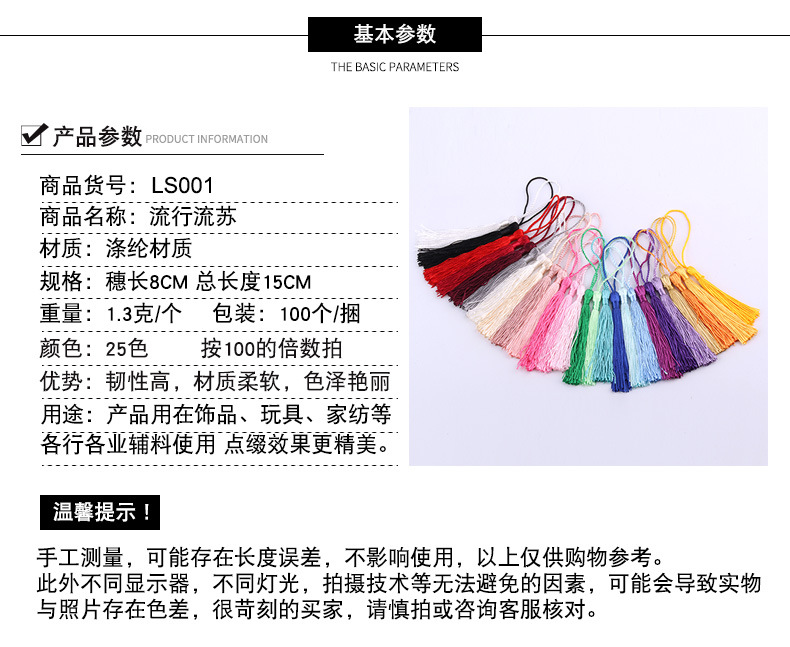 基本参数

THE BASIC PARAMETERS

☑ 产品参数 PRODUCT INFORMATION

商品货号：LS001
商品名称：流行流苏
材质：涤纶材质
规格：穗长8CM 总长度15CM
重量：1.3克/个 包装：100个/捆
颜色：25色 按100的倍数拍
优势：韧性高，材质柔软，色泽艳丽
用途：产品用在饰品、玩具、家纺等各行各业辅料使用 点缀效果更精美。

温馨提示！

手工测量，可能存在长度误差，不影响使用，以上仅供购物参考。
此外不同显示器，不同灯光，拍摄技术等无法避免的因素，可能会导致实物与照片存在色差，很苛刻的买家，请慎拍或咨询客服核对。